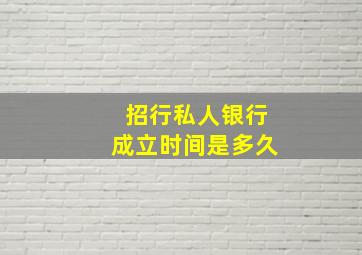 招行私人银行
成立时间是多久